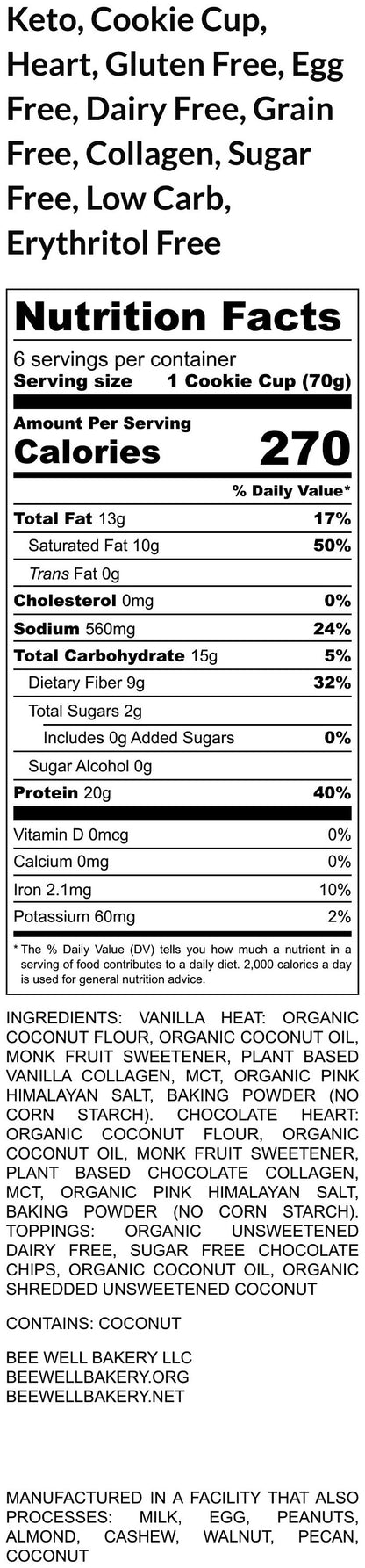 Keto, Cookie Cup, Heart, Gluten Free, Egg Free, Dairy Free, Grain Free, Collagen, Sugar Free, Low Carb, Erythritol Free

Nutrition Facts

6 servings per container
Serving size 1 Cookie Cup (70g)

Amount Per Serving
Calories 270

% Daily Value*

Total Fat 13g 17%
Saturated Fat 10g 50%
Trans Fat 0g
Cholesterol 0mg 0%
Sodium 560mg 24%
Total Carbohydrate 15g 5%
Dietary Fiber 9g 32%
Total Sugars 2g
Includes 0g Added Sugars 0%
Sugar Alcohol 0g
Protein 20g 40%

Vitamin D 0mcg 0%
Calcium 0mg 0%
Iron 2.1mg 10%
Potassium 60mg 2%

* The % Daily Value (DV) tells you how much a nutrient in a serving of food contributes to a daily diet. 2,000 calories a day is used for general nutrition advice.

INGREDIENTS: VANILLA HEAT: ORGANIC COCONUT FLOUR, ORGANIC COCONUT OIL, MONK FRUIT SWEETENER, PLANT BASED VANILLA COLLAGEN, MCT, ORGANIC PINK HIMALAYAN SALT, BAKING POWDER (NO CORN STARCH). CHOCOLATE HEART: ORGANIC COCONUT FLOUR, ORGANIC COCONUT OIL, MONK FRUIT SWEETENER, PLANT BASED CHOCOLATE COLLAGEN, MCT, ORGANIC PINK HIMALAYAN SALT, BAKING POWDER (NO CORN STARCH). TOPPINGS: ORGANIC UNSWEETENED DAIRY FREE, SUGAR FREE CHOCOLATE CHIPS, ORGANIC COCONUT OIL, ORGANIC SHREDDED UNSWEETENED COCONUT

CONTAINS: COCONUT

BEE WELL BAKERY LLC
BEEWELLBAKERY.ORG
BEEWELLBAKERY.NET

MANUFACTURED IN A FACILITY THAT ALSO PROCESSES: MILK, EGG, PEANUTS, ALMOND, CASHEW, WALNUT, PECAN, COCONUT